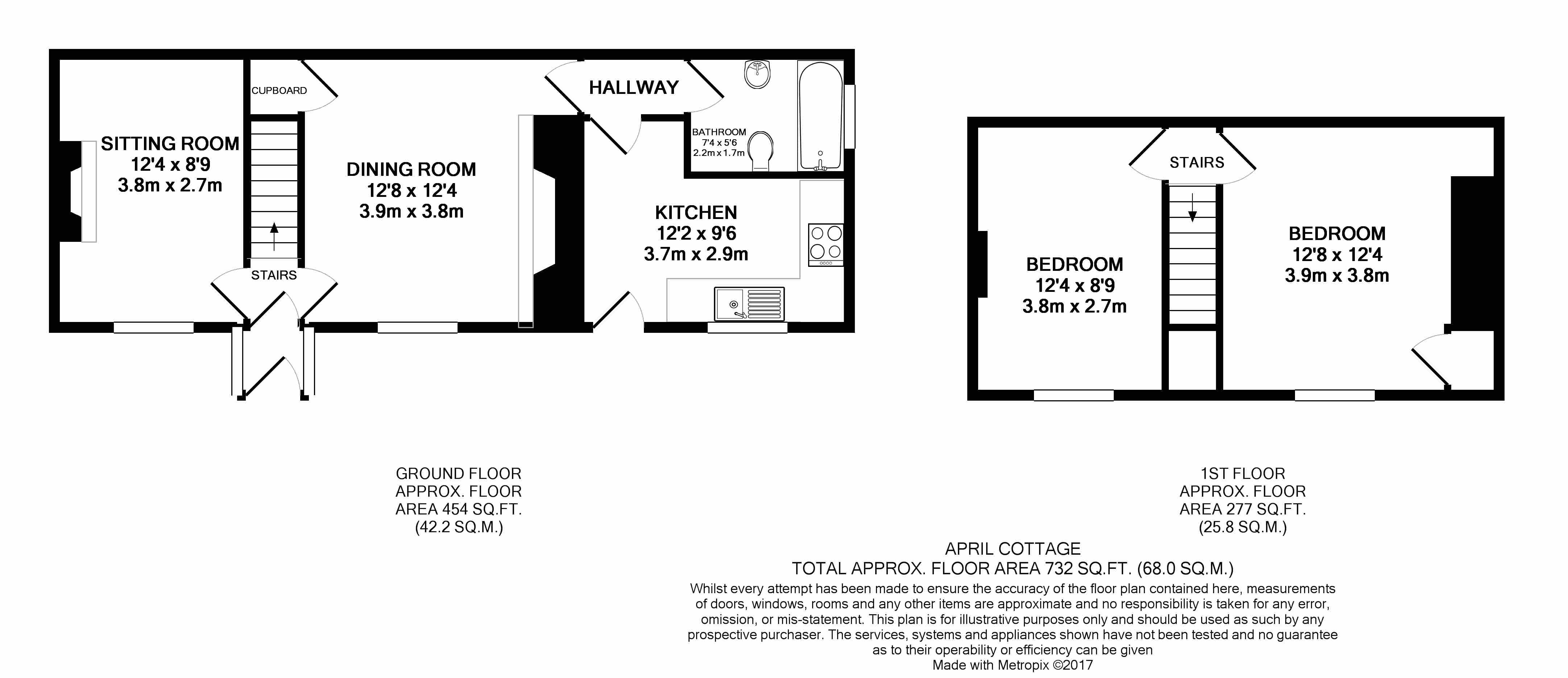 CUPBOARD

HALLWAY

SITTING ROOM
12'4 x 8'9
3.8m x 2.7m

DINING ROOM
12'8 x 12'4
3.9m x 3.8m

BATHROOM
7'4 x 5'6
2.2m x 1.7m

KITCHEN
12'2 x 9'6
3.7m x 2.9m

STAIRS

STAIRS

BEDROOM
12'4 x 8'9
3.8m x 2.7m

BEDROOM
12'8 x 12'4
3.9m x 3.8m

GROUND FLOOR
APPROX. FLOOR
AREA 454 SQ.FT.
(42.2 SQ.M.)

1ST FLOOR
APPROX. FLOOR
AREA 277 SQ.FT.
(25.8 SQ.M.)

APRIL COTTAGE
TOTAL APPROX. FLOOR AREA 732 SQ.FT. (68.0 SQ.M.)
Whilst every attempt has been made to ensure the accuracy of the floor plan contained here, measurements of doors, windows, rooms and any other items are approximate and no responsibility is taken for any error, omission, or mis-statement. This plan is for illustrative purposes only and should be used as such by any prospective purchaser. The services, systems and appliances shown have not been tested and no guarantee as to their operability or efficiency can be given
Made with Metropix ©2017